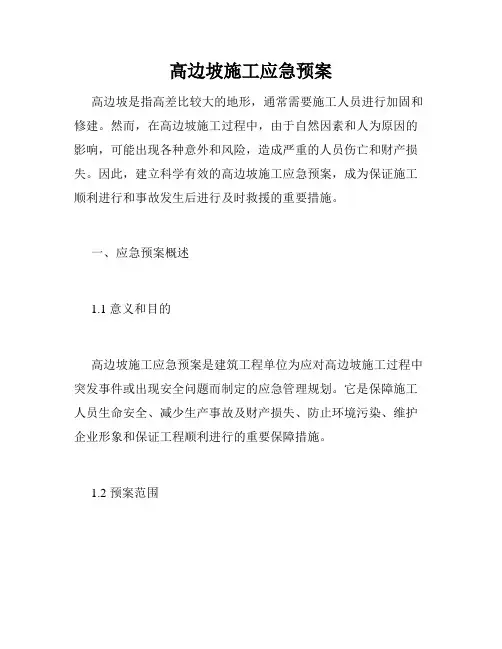 高边坡施工应急预案

高边坡是指高差比较大的地形，通常需要施工人员进行加固和修建。然而，在高边坡施工过程中，由于自然因素和人为原因的影响，可能出现各种意外和风险，造成严重的人员伤亡和财产损失。因此，建立科学有效的高边坡施工应急预案，成为保证施工顺利进行和事故发生后进行及时救援的重要措施。

一、应急预案概述

1.1 意义和目的

高边坡施工应急预案是建筑工程单位为应对高边坡施工过程中突发事件或出现安全问题而制定的应急管理规划。它是保障施工人员生命安全、减少生产事故及财产损失、防止环境污染、维护企业形象和保证工程顺利进行的重要保障措施。

1.2 预案范围